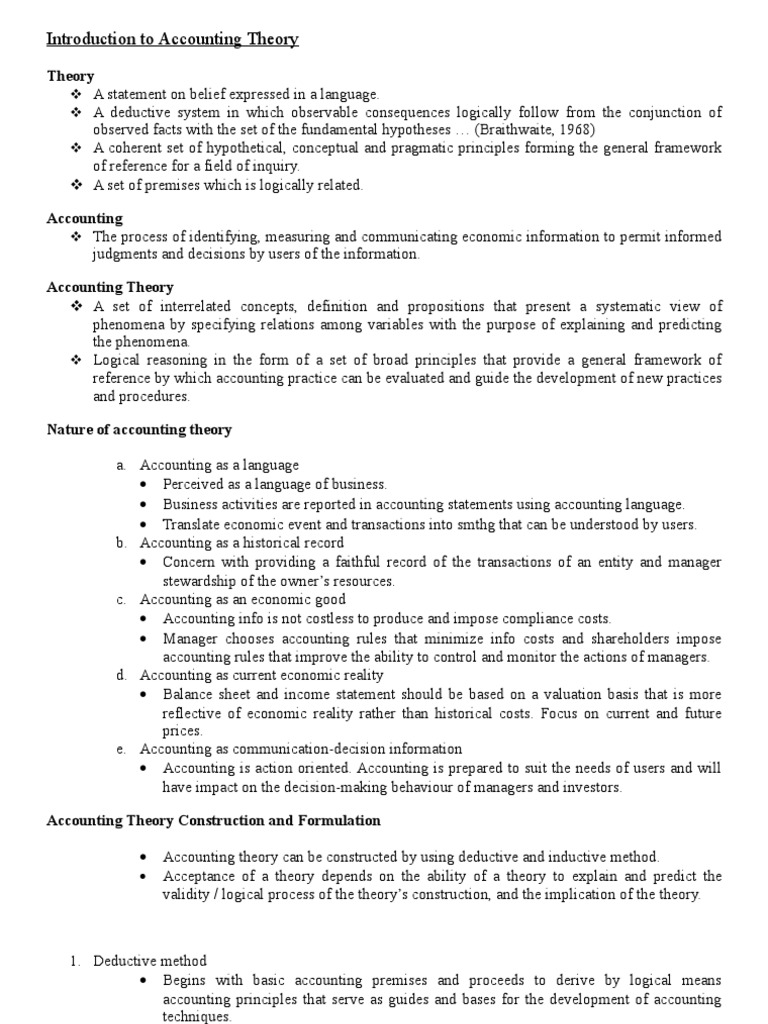 Introduction to Accounting Theory

Theory
❖ A statement on belief expressed in a language.
❖ A deductive system in which observable consequences logically follow from the conjunction of observed facts with the set of the fundamental hypotheses … (Braithwaite, 1968)
❖ A coherent set of hypothetical, conceptual and pragmatic principles forming the general framework of reference for a field of inquiry.
❖ A set of premises which is logically related.

Accounting
❖ The process of identifying, measuring and communicating economic information to permit informed judgments and decisions by users of the information.

Accounting Theory
❖ A set of interrelated concepts, definition and propositions that present a systematic view of phenomena by specifying relations among variables with the purpose of explaining and predicting the phenomena.
❖ Logical reasoning in the form of a set of broad principles that provide a general framework of reference by which accounting practice can be evaluated and guide the development of new practices and procedures.

Nature of accounting theory

a. Accounting as a language
• Perceived as a language of business.
• Business activities are reported in accounting statements using accounting language.
• Translate economic event and transactions into smthg that can be understood by users.
b. Accounting as a historical record
• Concern with providing a faithful record of the transactions of an entity and manager stewardship of the owner's resources.
c. Accounting as an economic good
• Accounting info is not costless to produce and impose compliance costs.
• Manager chooses accounting rules that minimize info costs and shareholders impose accounting rules that improve the ability to control and monitor the actions of managers.
d. Accounting as current economic reality
• Balance sheet and income statement should be based on a valuation basis that is more reflective of economic reality rather than historical costs. Focus on current and future prices.
e. Accounting as communication-decision information
• Accounting is action oriented. Accounting is prepared to suit the needs of users and will have impact on the decision-making behaviour of managers and investors.

Accounting Theory Construction and Formulation

• Accounting theory can be constructed by using deductive and inductive method.
• Acceptance of a theory depends on the ability of a theory to explain and predict the validity / logical process of the theory's construction, and the implication of the theory.

1. Deductive method
• Begins with basic accounting premises and proceeds to derive by logical means accounting principles that serve as guides and bases for the development of accounting techniques.